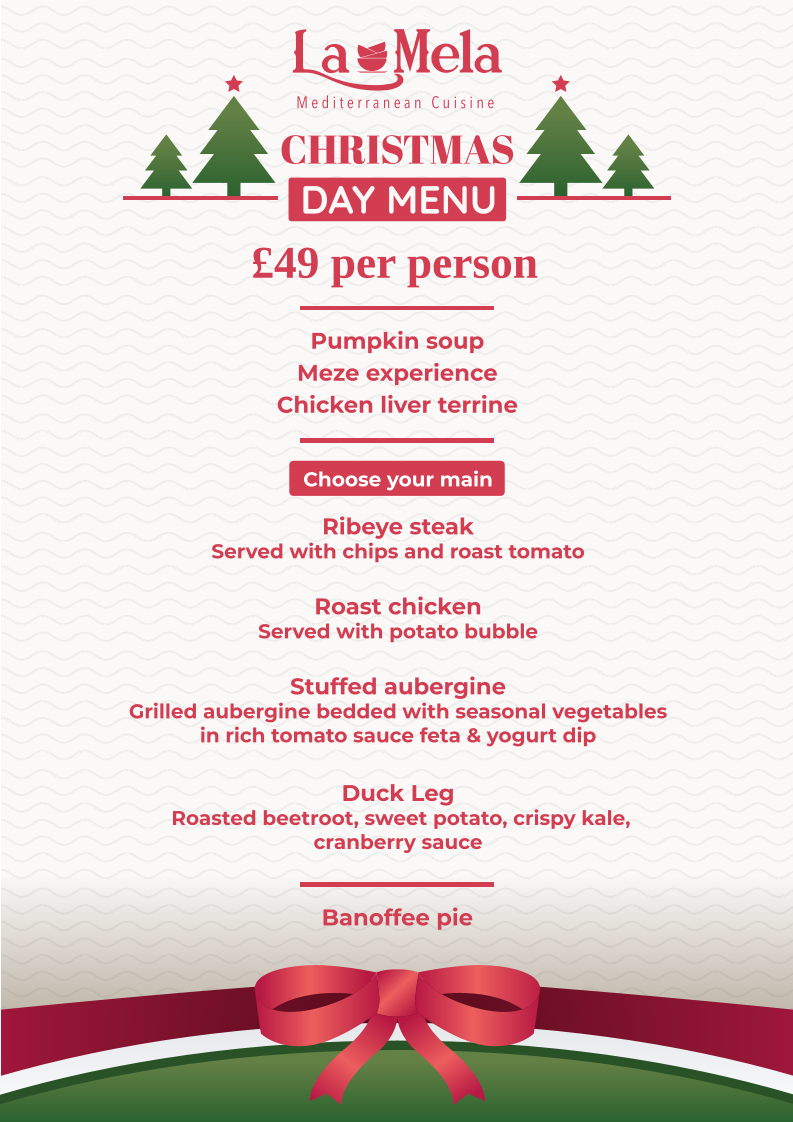 La Mela
Mediterranean Cuisine

CHRISTMAS
DAY MENU

£49 per person

Pumpkin soup
Meze experience
Chicken liver terrine

Choose your main

Ribeye steak
Served with chips and roast tomato

Roast chicken
Served with potato bubble

Stuffed aubergine
Grilled aubergine bedded with seasonal vegetables in rich tomato sauce feta & yogurt dip

Duck Leg
Roasted beetroot, sweet potato, crispy kale, cranberry sauce

Banoffee pie